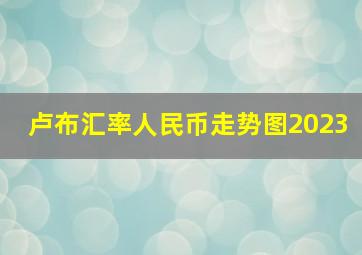 卢布汇率人民币走势图2023